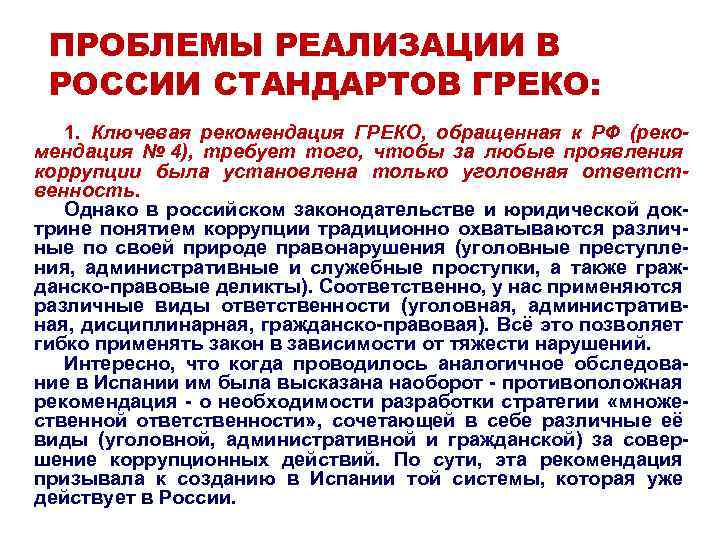 ПРОБЛЕМЫ РЕАЛИЗАЦИИ В РОССИИ СТАНДАРТОВ ГРЕКО:

1. Ключевая рекомендация ГРЕКО, обращенная к РФ (рекомендация № 4), требует того, чтобы за любые проявления коррупции была установлена только уголовная ответственность.

Однако в российском законодательстве и юридической доктрине понятием коррупции традиционно охватываются различные по своей природе правонарушения (уголовные преступления, административные и служебные проступки, а также гражданско-правовые деликты). Соответственно, у нас применяются различные виды ответственности (уголовная, административная, дисциплинарная, гражданско-правовая). Всё это позволяет гибко применять закон в зависимости от тяжести нарушений.

Интересно, что когда проводилось аналогичное обследование в Испании им была высказана наоборот - противоположная рекомендация - о необходимости разработки стратегии «множественной ответственности», сочетающей в себе различные её виды (уголовной, административной и гражданской) за совершение коррупционных действий. По сути, эта рекомендация призывала к созданию в Испании той системы, которая уже действует в России.